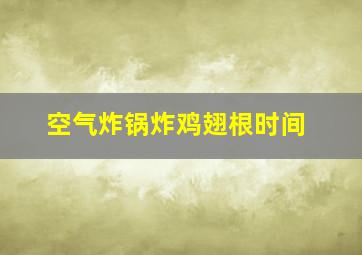 空气炸锅炸鸡翅根时间